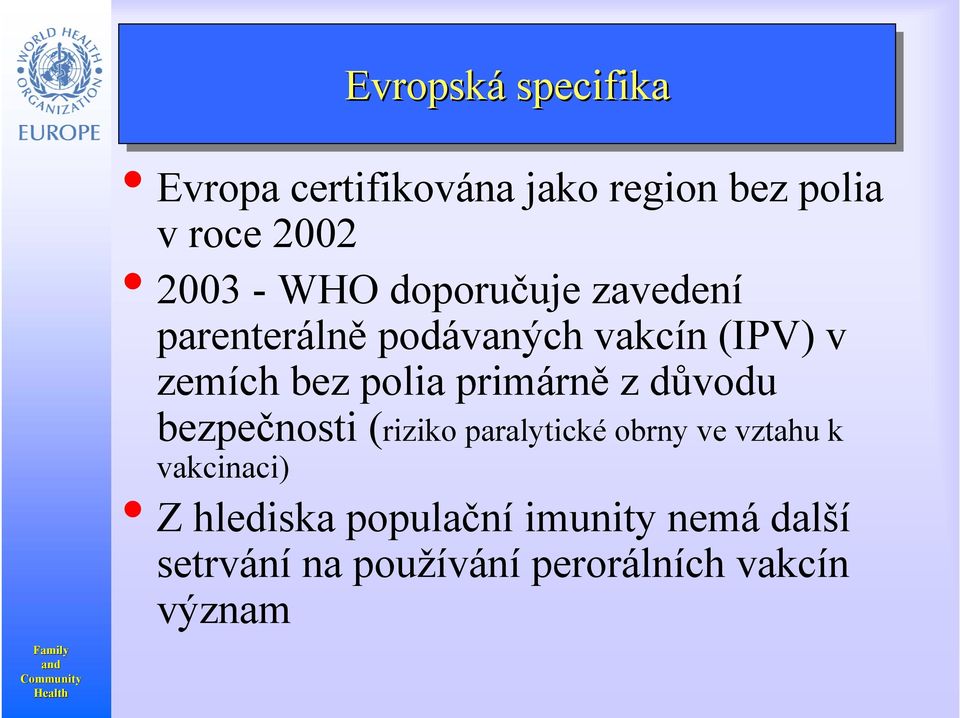 WORLD HEALTH ORGANIZATION
EUROPE

Evropská specifika

• Evropa certifikována jako region bez polia v roce 2002

• 2003 - WHO doporučuje zavedení parenterálně podávaných vakcín (IPV) v zemích bez polia primárně z důvodu bezpečnosti (riziko paralytické obrny ve vztahu k vakcinaci)

• Z hlediska populační imunity nemá další setrvání na používání perorálních vakcín význam

Family and Community Health